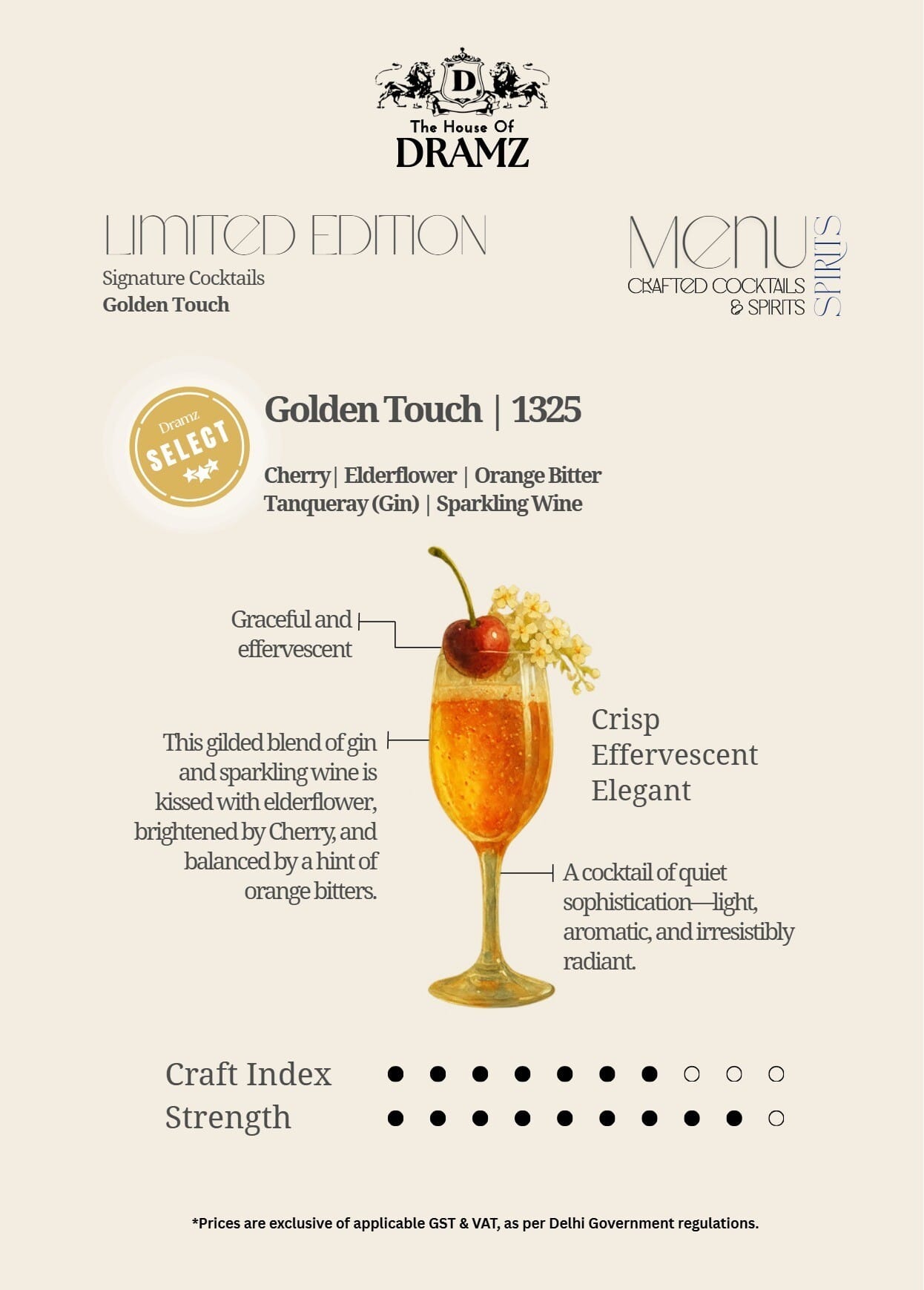 D
The House Of
DRAMZ

LIMITED EDITION
Signature Cocktails
Golden Touch

MENU
CRAFTED COCKTAILS
& SPIRITS
SPIRITS

Dramz
SELECT

Golden Touch | 1325

Cherry | Elderflower | Orange Bitter
Tanqueray (Gin) | Sparkling Wine

Graceful and effervescent

This gilded blend of gin and sparkling wine is kissed with elderflower, brightened by Cherry, and balanced by a hint of orange bitters.

Crisp
Effervescent
Elegant

A cocktail of quiet sophistication—light, aromatic, and irresistibly radiant.

Craft Index ● ● ● ● ● ● ● ○ ○ ○
Strength ● ● ● ● ● ● ● ● ● ○

*Prices are exclusive of applicable GST & VAT, as per Delhi Government regulations.